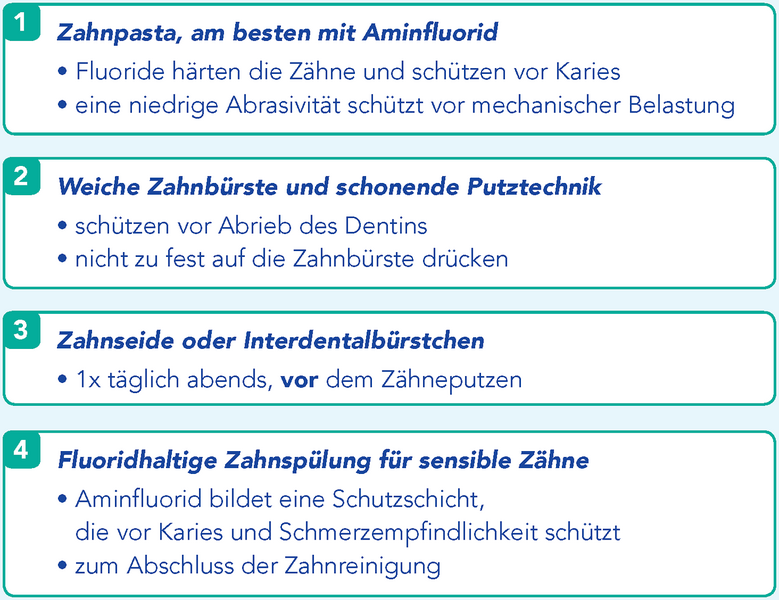 1

Zahnpasta, am besten mit Aminfluorid

• Fluoride härten die Zähne und schützen vor Karies
• eine niedrige Abrasivität schützt vor mechanischer Belastung

2

Weiche Zahnbürste und schonende Putztechnik

• schützen vor Abrieb des Dentins
• nicht zu fest auf die Zahnbürste drücken

3

Zahnseide oder Interdentalbürstchen

• 1x täglich abends, vor dem Zähneputzen

4

Fluoridhaltige Zahnspülung für sensible Zähne

• Aminfluorid bildet eine Schutzschicht, die vor Karies und Schmerzempfindlichkeit schützt
• zum Abschluss der Zahnreinigung